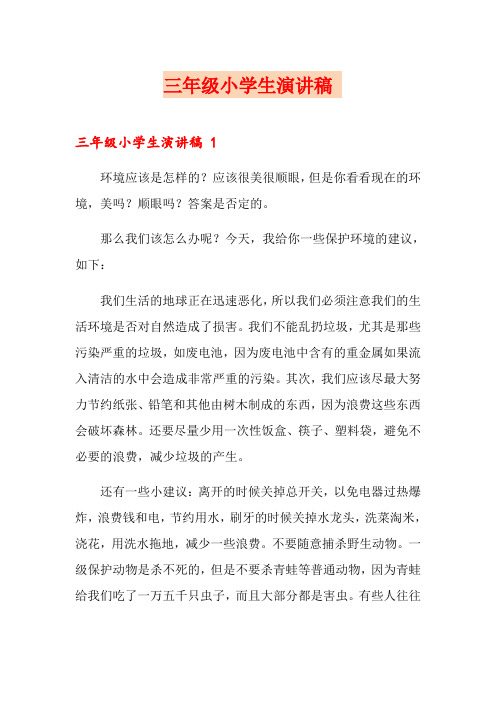 三年级小学生演讲稿

三年级小学生演讲稿 1

环境应该是怎样的？应该很美很顺眼，但是你看看现在的环境，美吗？顺眼吗？答案是否定的。

那么我们该怎么办呢？今天，我给你一些保护环境的建议，如下：

我们生活的地球正在迅速恶化，所以我们必须注意我们的生活环境是否对自然造成了损害。我们不能乱扔垃圾，尤其是那些污染严重的垃圾，如废电池，因为废电池中含有的重金属如果流入清洁的水中会造成非常严重的污染。其次，我们应该尽最大努力节约纸张、铅笔和其他由树木制成的东西，因为浪费这些东西会破坏森林。还要尽量少用一次性饭盒、筷子、塑料袋，避免不必要的浪费，减少垃圾的产生。

还有一些小建议：离开的时候关掉总开关，以免电器过热爆炸，浪费钱和电，节约用水，刷牙的时候关掉水龙头，洗菜淘米，浇花，用洗水拖地，减少一些浪费。不要随意捕杀野生动物。一级保护动物是杀不死的，但是不要杀青蛙等普通动物，因为青蛙给我们吃了一万五千只虫子，而且大部分都是害虫。有些人往往